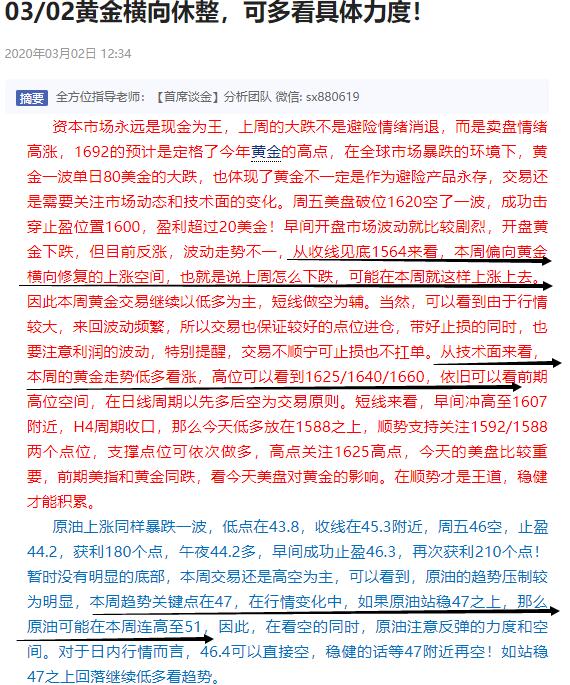 03/02黄金横向休整，可多看具体力度！

2020年03月02日 12:34

摘要 全方位指导老师：【首席谈金】分析团队 微信: sx880619

资本市场永远是现金为王，上周的大跌不是避险情绪消退，而是卖盘情绪高涨，1692的预计是定格了今年黄金的高点，在全球市场暴跌的环境下，黄金一波单日80美金的大跌，也体现了黄金不一定是作为避险产品永存，交易还是需要关注市场动态和技术面的变化。周五美盘破位1620空了一波，成功击穿止盈位置1600，盈利超过20美金！早间开盘市场波动就比较剧烈，开盘黄金下跌，但目前反涨，波动走势不一，从收线见底1564来看，本周偏向黄金横向修复的上涨空间，也就是说上周怎么下跌，可能在本周就这样上涨上去。因此本周黄金交易继续以低多为主，短线做空为辅。当然，可以看到由于行情较大，来回波动频繁，所以交易也保证较好的点位进仓，带好止损的同时，也要注意利润的波动，特别提醒，交易不顺宁可止损也不扛单。从技术面来看，本周的黄金走势低多看涨，高位可以看到1625/1640/1660，依旧可以看前期高位空间，在日线周期以先多后空为交易原则。短线来看，早间冲高至1607附近，H4周期收口，那么今天低多放在1588之上，顺势支持关注1592/1588两个点位，支撑点位可依次做多，高点关注1625高点，今天的美盘比较重要，前期美指和黄金同跌，看今天美盘对黄金的影响。在顺势才是王道，稳健才能积累。

原油上涨同样暴跌一波，低点在43.8，收线在45.3附近，周五46空，止盈44.2，获利180个点，午夜44.2多，早间成功止盈46.3，再次获利210个点！暂时没有明显的底部，本周交易还是高空为主，可以看到，原油的趋势压制较为明显，本周趋势关键点在47，在行情变化中，如果原油站稳47之上，那么原油可能在本周连高至51，因此，在看空的同时，原油注意反弹的力度和空间。对于日内行情而言，46.4可以直接空，稳健的话等47附近再空！如站稳47之上回落继续低多看趋势。